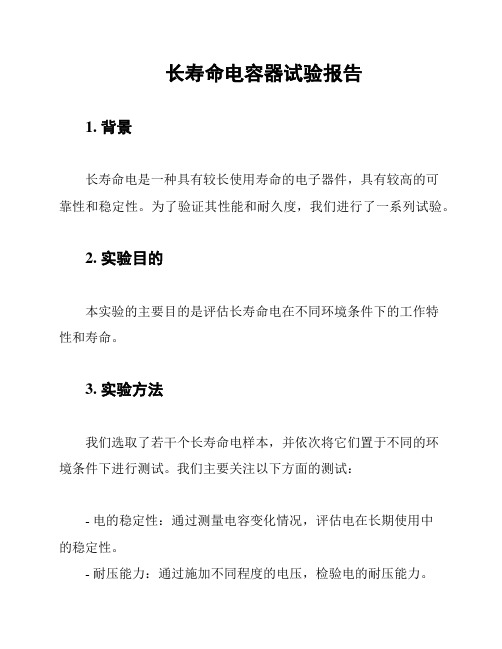 长寿命电容器试验报告

1. 背景

长寿命电是一种具有较长使用寿命的电子器件，具有较高的可靠性和稳定性。为了验证其性能和耐久度，我们进行了一系列试验。

2. 实验目的

本实验的主要目的是评估长寿命电在不同环境条件下的工作特性和寿命。

3. 实验方法

我们选取了若干个长寿命电样本，并依次将它们置于不同的环境条件下进行测试。我们主要关注以下方面的测试：

- 电的稳定性：通过测量电容变化情况，评估电在长期使用中的稳定性。

- 耐压能力：通过施加不同程度的电压，检验电的耐压能力。